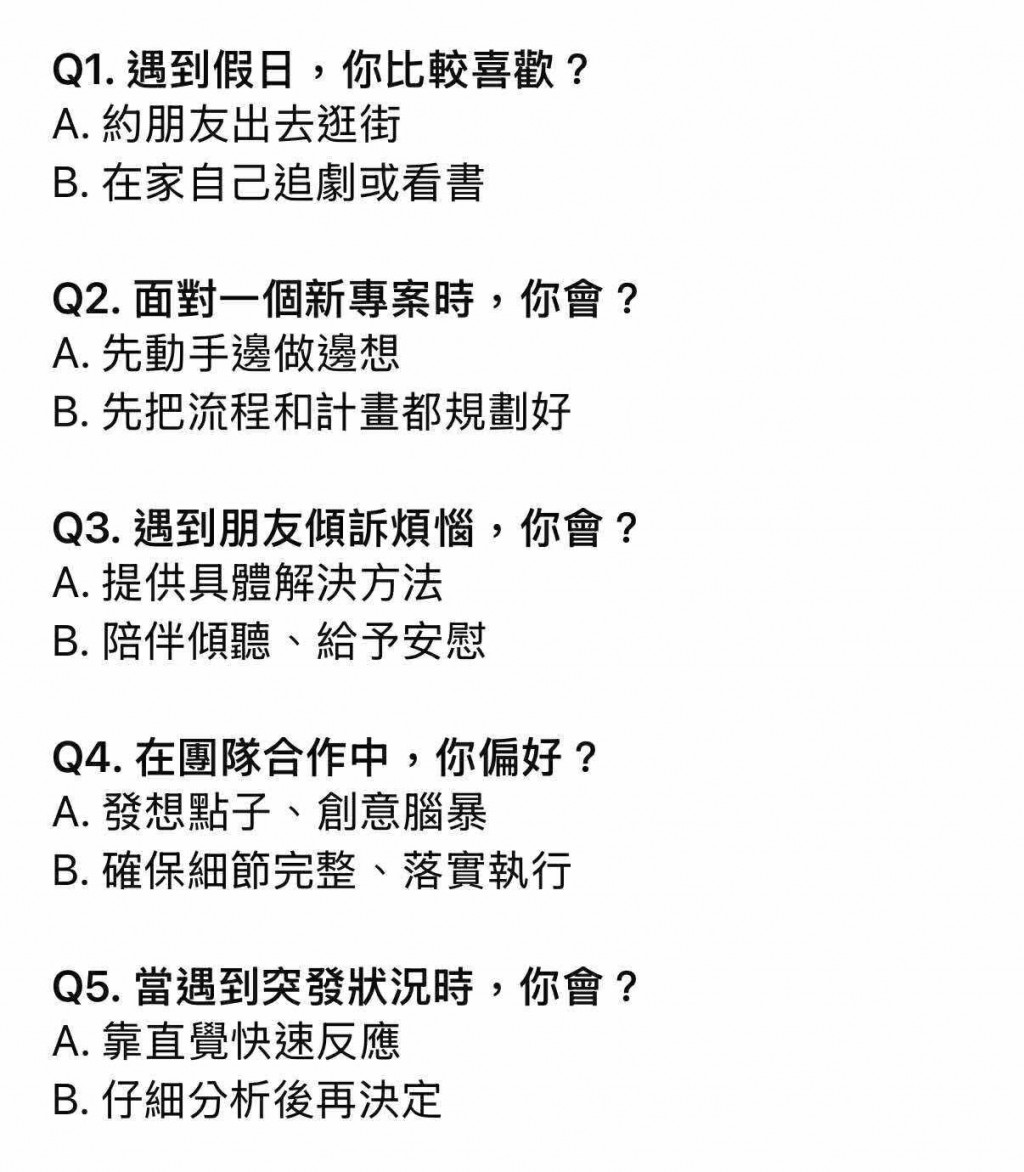 Q1. 遇到假日，你比較喜歡？
A. 約朋友出去逛街
B. 在家自己追劇或看書

Q2. 面對一個新專案時，你會？
A. 先動手邊做邊想
B. 先把流程和計畫都規劃好

Q3. 遇到朋友傾訴煩惱，你會？
A. 提供具體解決方法
B. 陪伴傾聽、給予安慰

Q4. 在團隊合作中，你偏好？
A. 發想點子、創意腦暴
B. 確保細節完整、落實執行

Q5. 當遇到突發狀況時，你會？
A. 靠直覺快速反應
B. 仔細分析後再決定